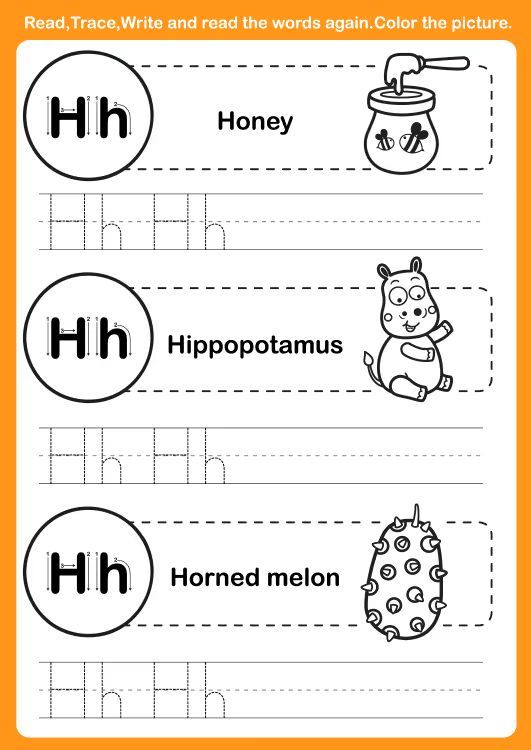 Read,Trace,Write and read the words again.Color the picture.

Hh

Honey

Hh Hh

Hh

Hippopotamus

Hh Hh

Hh

Horned melon

Hh Hh